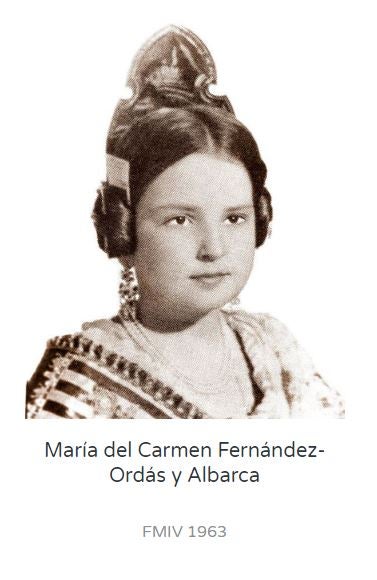 María del Carmen Fernández-Ordás y Albarca

FMIV 1963